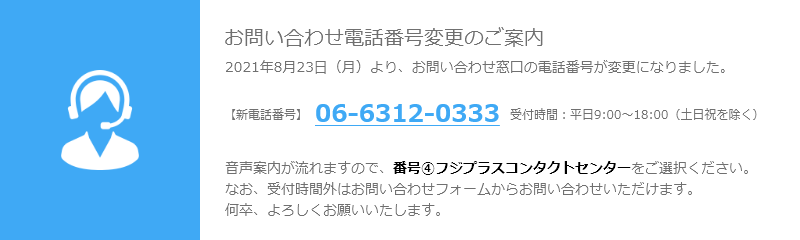 お問い合わせ電話番号変更のご案内

2021年8月23日（月）より、お問い合わせ窓口の電話番号が変更になりました。

【新電話番号】 06-6312-0333 受付時間：平日9:00～18:00（土日祝を除く）

音声案内が流れますので、番号④フジプラスコンタクトセンターをご選択ください。
なお、受付時間外はお問い合わせフォームからお問い合わせいただけます。
何卒、よろしくお願いいたします。